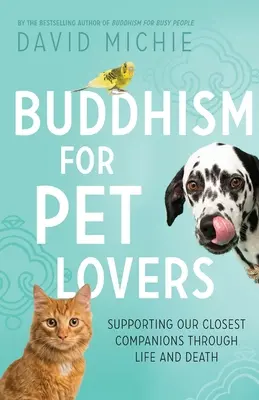 BY THE BESTSELLING AUTHOR OF BUDDHISM FOR BUSY PEOPLE

DAVID MICHIE

BUDDHISM FOR PET LOVERS

SUPPORTING OUR CLOSEST COMPANIONS THROUGH LIFE AND DEATH